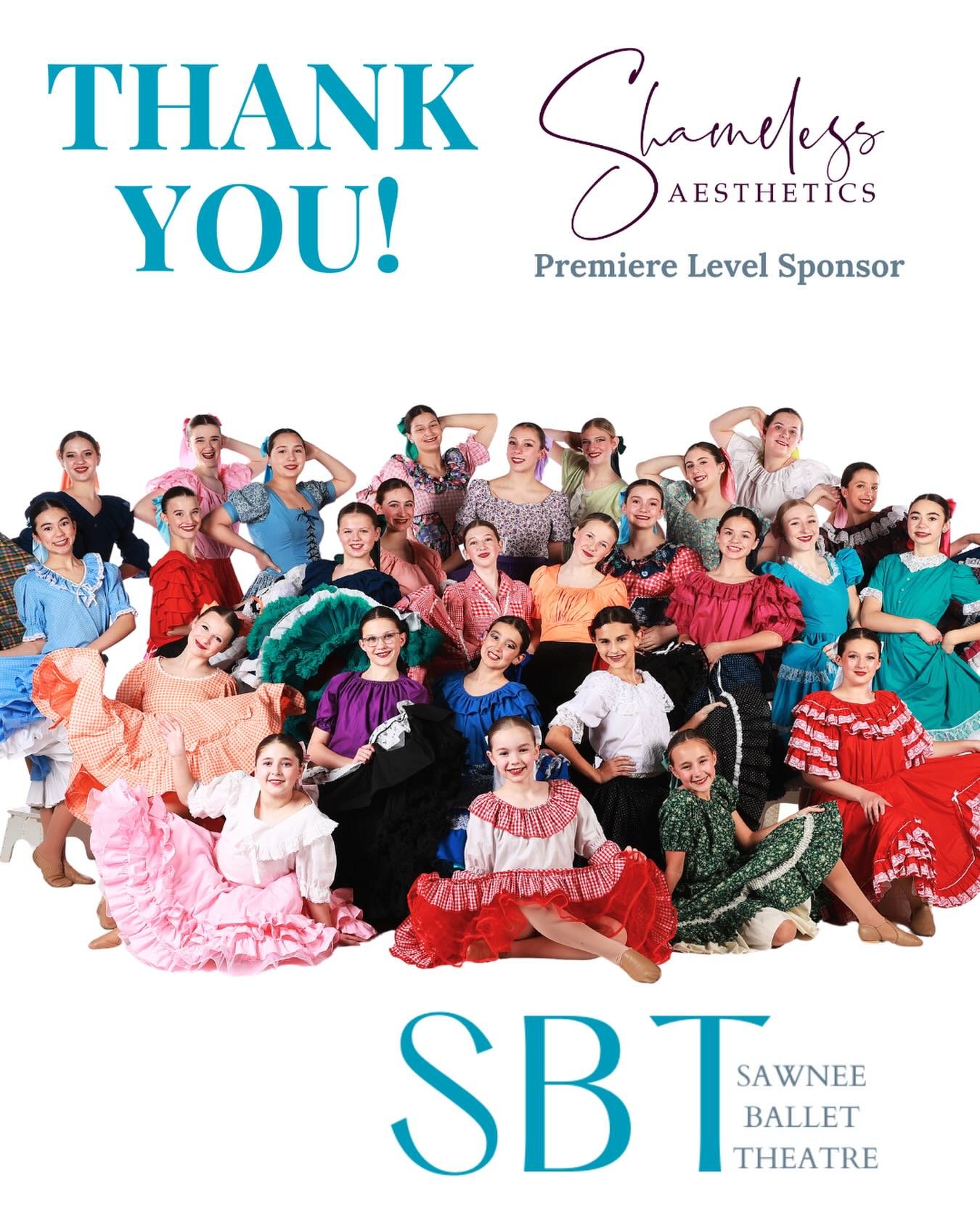 THANK YOU!

Shameless AESTHETICS

Premiere Level Sponsor

SBT SAWNEE BALLET THEATRE